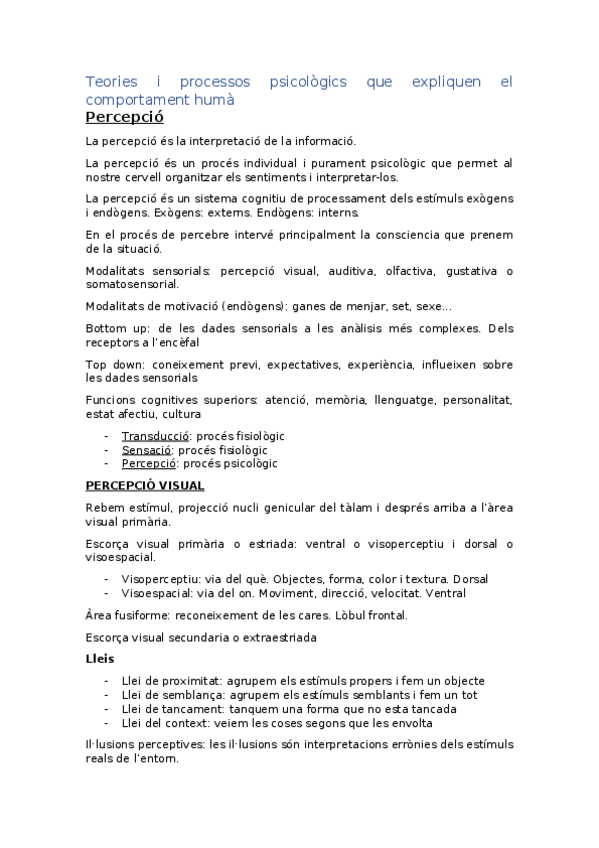 Teories i processos psicològics que expliquen el comportament humà

Percepció

La percepció és la interpretació de la informació.

La percepció és un procés individual i purament psicològic que permet al nostre cervell organitzar els sentiments i interpretar-los.

La percepció és un sistema cognitiu de processament dels estímuls exògens i endògens. Exògens: externs. Endògens: interns.

En el procés de percebre intervé principalment la consciencia que prenem de la situació.

Modalitats sensorials: percepció visual, auditiva, olfactiva, gustativa o somatosensorial.

Modalitats de motivació (endògens): ganes de menjar, set, sexe…

Bottom up: de les dades sensorials a les anàlisis més complexes. Dels receptors a l'encèfal

Top down: coneixement previ, expectatives, experiència, influeixen sobre les dades sensorials

Funcions cognitives superiors: atenció, memòria, llenguatge, personalitat, estat afectiu, cultura

- Transducció: procés fisiològic
- Sensació: procés fisiològic
- Percepció: procés psicològic

PERCEPCIÓ VISUAL

Rebem estímul, projecció nucli genicular del tàlam i després arriba a l'àrea visual primària.

Escorça visual primària o estriada: ventral o visoperceptiu i dorsal o visoespacial.

- Visoperceptiu: via del què. Objectes, forma, color i textura. Dorsal
- Visoespacial: via del on. Moviment, direcció, velocitat. Ventral

Àrea fusiforme: reconeixement de les cares. Lòbul frontal.

Escorça visual secundaria o extraestriada

Lleis

- Llei de proximitat: agrupem els estímuls propers i fem un objecte
- Llei de semblança: agrupem els estímuls semblants i fem un tot
- Llei de tancament: tanquem una forma que no esta tancada
- Llei del context: veiem les coses segons que les envolta

Il·lusions perceptives: les il·lusions són interpretacions errònies dels estímuls reals de l'entorn.